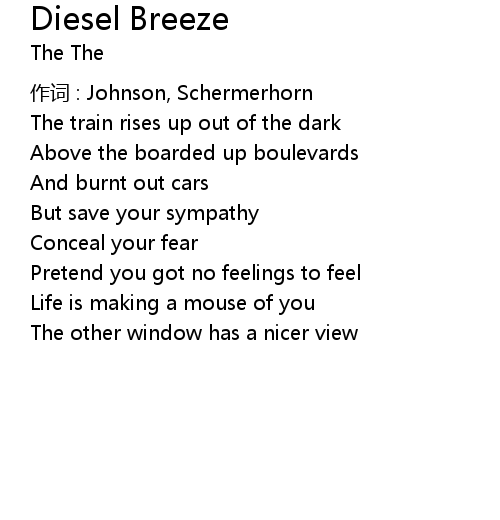 Diesel Breeze
The The

作词 : Johnson, Schermerhorn
The train rises up out of the dark
Above the boarded up boulevards
And burnt out cars
But save your sympathy
Conceal your fear
Pretend you got no feelings to feel
Life is making a mouse of you
The other window has a nicer view